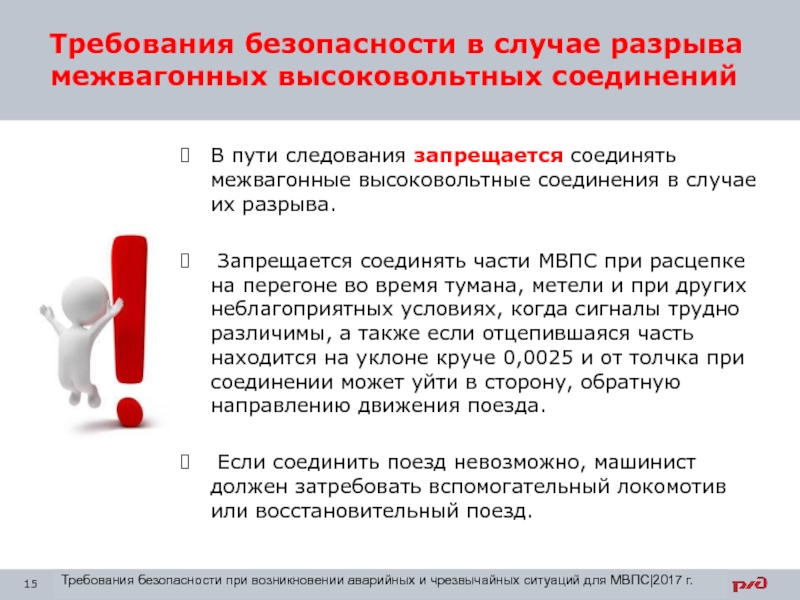 Требования безопасности в случае разрыва межвагонных высоковольтных соединений

В пути следования запрещается соединять межвагонные высоковольтные соединения в случае их разрыва.

Запрещается соединять части МВПС при расцепке на перегоне во время тумана, метели и при других неблагоприятных условиях, когда сигналы трудно различимы, а также если отцепившаяся часть находится на уклоне круче 0,0025 и от толчка при соединении может уйти в сторону, обратную направлению движения поезда.

Если соединить поезд невозможно, машинист должен затребовать вспомогательный локомотив или восстановительный поезд.

15 Требования безопасности при возникновении аварийных и чрезвычайных ситуаций для МВПС|2017 г.

РЖД